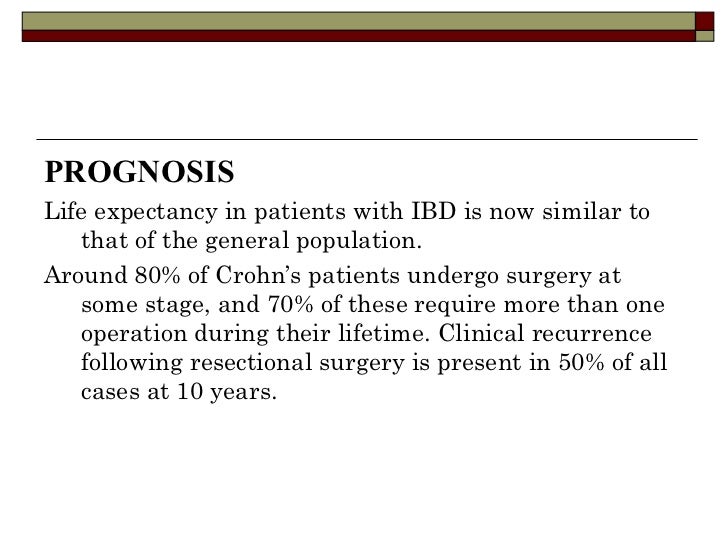 PROGNOSIS

Life expectancy in patients with IBD is now similar to that of the general population.

Around 80% of Crohn’s patients undergo surgery at some stage, and 70% of these require more than one operation during their lifetime. Clinical recurrence following resectional surgery is present in 50% of all cases at 10 years.